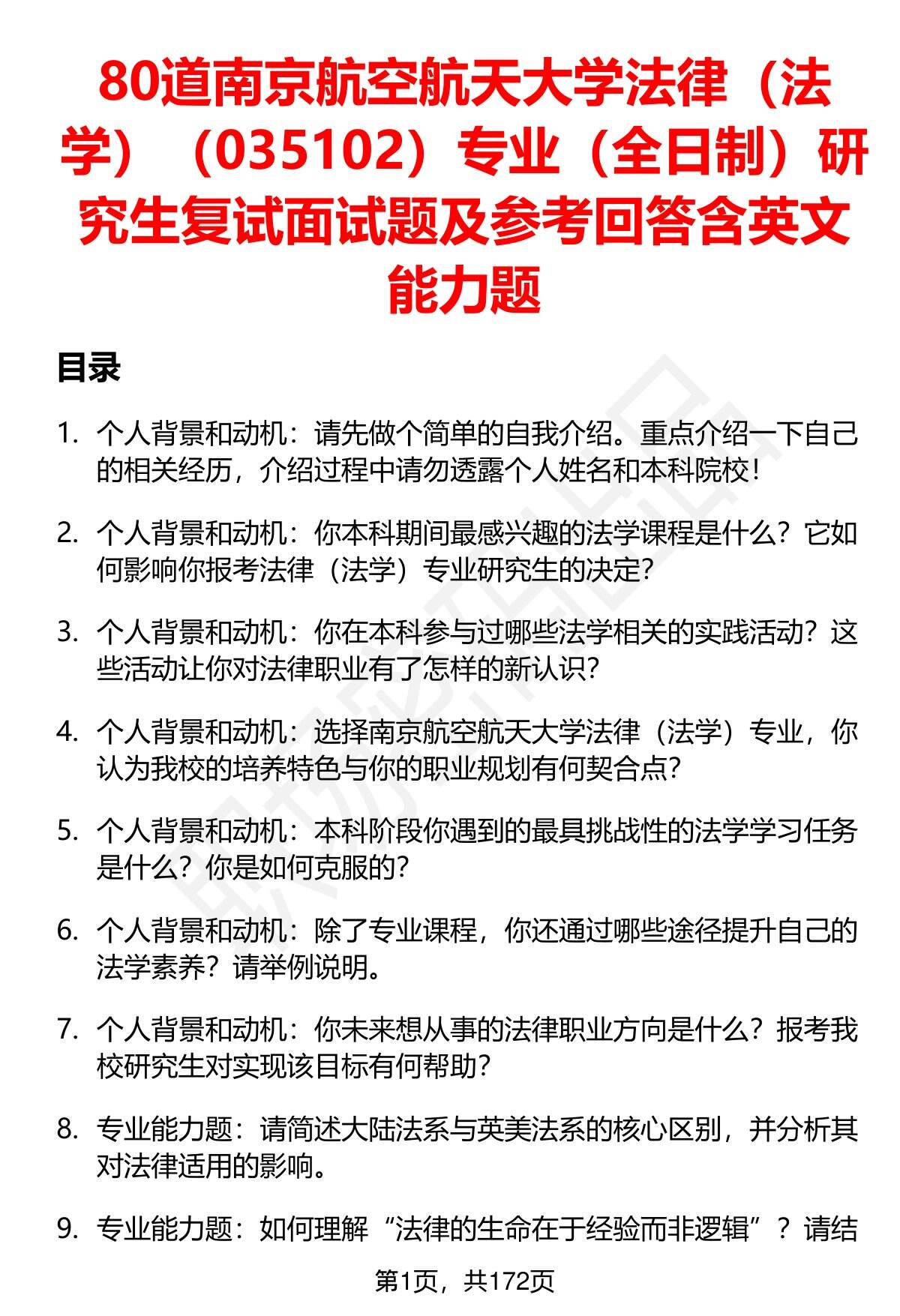 80道南京航空航天大学法律（法学）（035102）专业（全日制）研究生复试面试题及参考回答含英文能力题

目录

1. 个人背景和动机：请先做个简单的自我介绍。重点介绍一下自己的相关经历，介绍过程中请勿透露个人姓名和本科院校！

2. 个人背景和动机：你本科期间最感兴趣的法学课程是什么？它如何影响你报考法律（法学）专业研究生的决定？

3. 个人背景和动机：你在本科参与过哪些法学相关的实践活动？这些活动让你对法律职业有了怎样的新认识？

4. 个人背景和动机：选择南京航空航天大学法律（法学）专业，你认为我校的培养特色与你的职业规划有何契合点？

5. 个人背景和动机：本科阶段你遇到的最具挑战性的法学学习任务是什么？你是如何克服的？

6. 个人背景和动机：除了专业课程，你还通过哪些途径提升自己的法学素养？请举例说明。

7. 个人背景和动机：你未来想从事的法律职业方向是什么？报考我校研究生对实现该目标有何帮助？

8. 专业能力题：请简述大陆法系与英美法系的核心区别，并分析其对法律适用的影响。

9. 专业能力题：如何理解“法律的生命在于经验而非逻辑”？请结

第1页，共172页